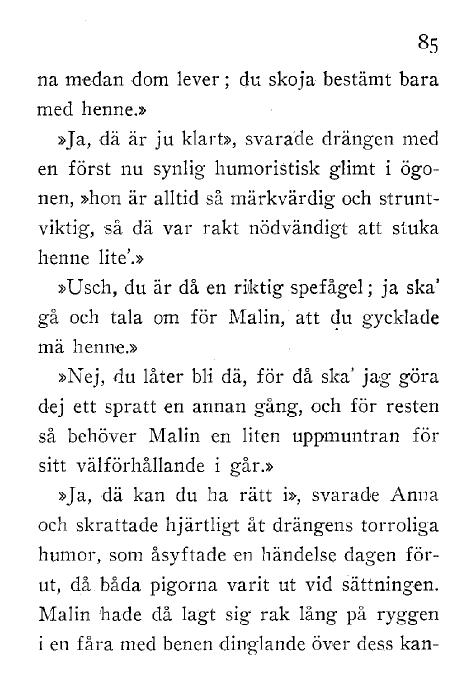 85

na medan dom lever; du skoja bestämt bara med henne.»

»Ja, dä är ju klart», svarade drängen med en först nu synlig humoristisk glimt i ögonen, »hon är alltid så märkvärdig och struntviktig, så dä var rakt nödvändigt att stuka henne lite'.»

»Usch, du är då en riktig spefågel; ja ska' gå och tala om för Malin, att du gycklade mä henne.»

»Nej, du låter bli dä, för då ska' jag göra dej ett spratt en annan gång, och för resten så behöver Malin en liten uppmuntran för sitt välförhållande i går.»

»Ja, dä kan du ha rätt i», svarade Anna och skrattade hjärtligt åt drängens torroliga humor, som åsyftade en händelse dagen förut, då båda pigorna varit ut vid sättningen. Malin hade då lagt sig rak lång på ryggen i en fåra med benen dinglande över dess kan-